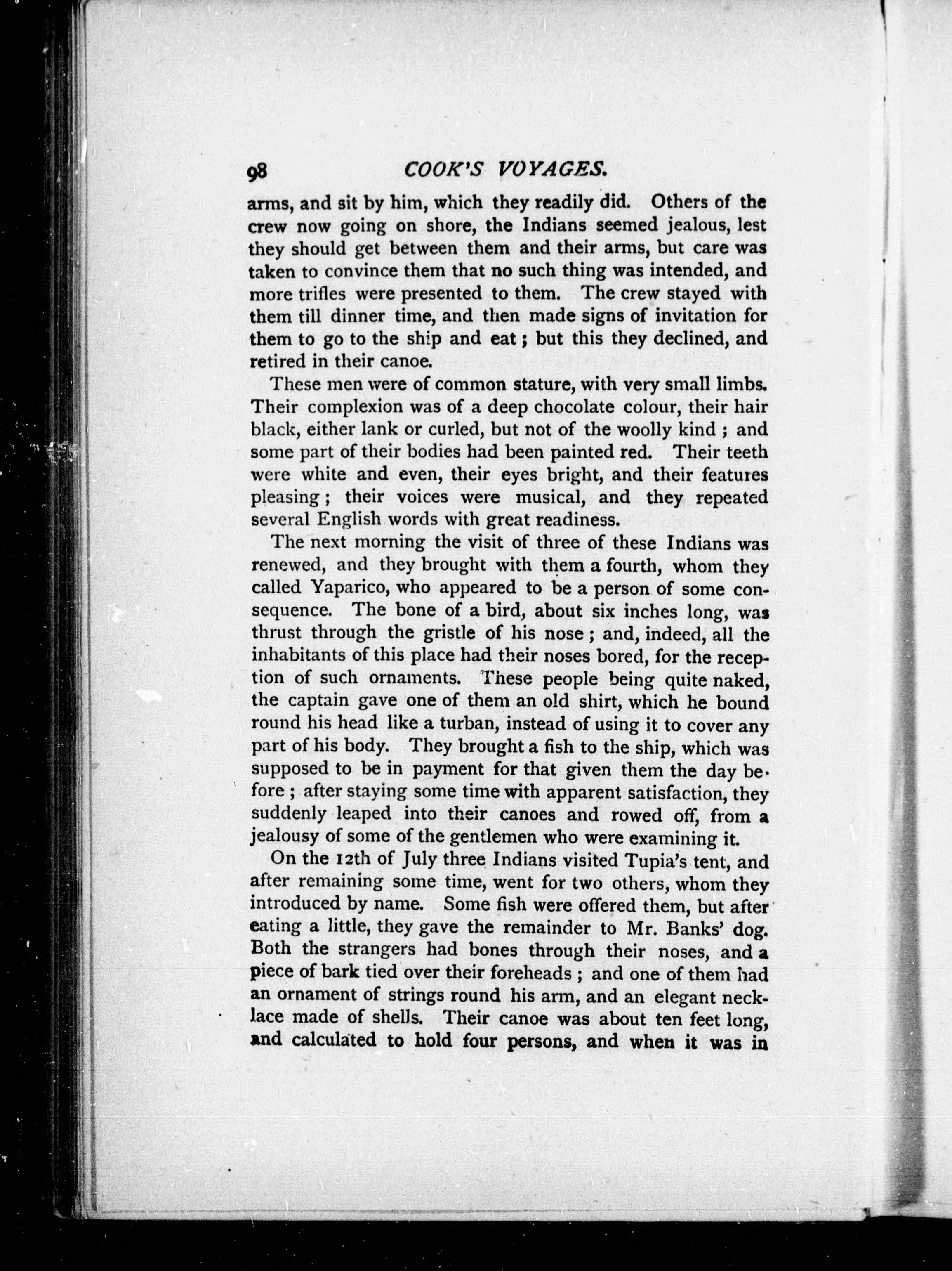 98 COOK'S VOYAGES.

arms, and sit by him, which they readily did. Others of the crew now going on shore, the Indians seemed jealous, lest they should get between them and their arms, but care was taken to convince them that no such thing was intended, and more trifles were presented to them. The crew stayed with them till dinner time, and then made signs of invitation for them to go to the ship and eat; but this they declined, and retired in their canoe.

These men were of common stature, with very small limbs. Their complexion was of a deep chocolate colour, their hair black, either lank or curled, but not of the woolly kind; and some part of their bodies had been painted red. Their teeth were white and even, their eyes bright, and their features pleasing; their voices were musical, and they repeated several English words with great readiness.

The next morning the visit of three of these Indians was renewed, and they brought with them a fourth, whom they called Yaparico, who appeared to be a person of some consequence. The bone of a bird, about six inches long, was thrust through the gristle of his nose; and, indeed, all the inhabitants of this place had their noses bored, for the reception of such ornaments. These people being quite naked, the captain gave one of them an old shirt, which he bound round his head like a turban, instead of using it to cover any part of his body. They brought a fish to the ship, which was supposed to be in payment for that given them the day before; after staying some time with apparent satisfaction, they suddenly leaped into their canoes and rowed off, from a jealousy of some of the gentlemen who were examining it.

On the 12th of July three Indians visited Tupia's tent, and after remaining some time, went for two others, whom they introduced by name. Some fish were offered them, but after eating a little, they gave the remainder to Mr. Banks' dog. Both the strangers had bones through their noses, and a piece of bark tied over their foreheads; and one of them had an ornament of strings round his arm, and an elegant necklace made of shells. Their canoe was about ten feet long, and calculated to hold four persons, and when it was in